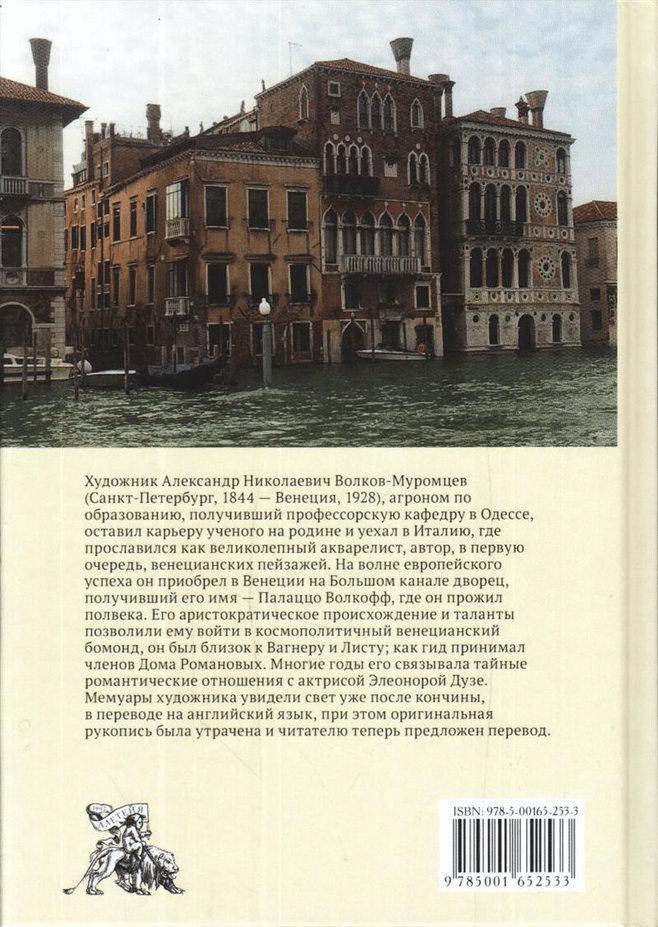 Художник Александр Николаевич Волков-Муромцев (Санкт-Петербург, 1844 — Венеция, 1928), агроном по образованию, получивший профессорскую кафедру в Одессе, оставил карьеру ученого на родине и уехал в Италию, где прославился как великолепный акварелист, автор, в первую очередь, венецианских пейзажей. На волне европейского успеха он приобрел в Венеции на Большом канале дворец, получивший его имя — Палаццо Волкофф, где он прожил полвека. Его аристократическое происхождение и таланты позволили ему войти в космополитичный венецианский бомонд, он был близок к Вагнеру и Листу; как гид принимал членов Дома Романовых. Многие годы его связывала тайные романтические отношения с актрисой Элеонорой Дузе. Мемуары художника увидели свет уже после кончины, в переводе на английский язык, при этом оригинальная рукопись была утрачена и читателю теперь предложен перевод.

АЛЕТЕЙЯ

ISBN: 978-5-00165-253-3

9 785001 652533